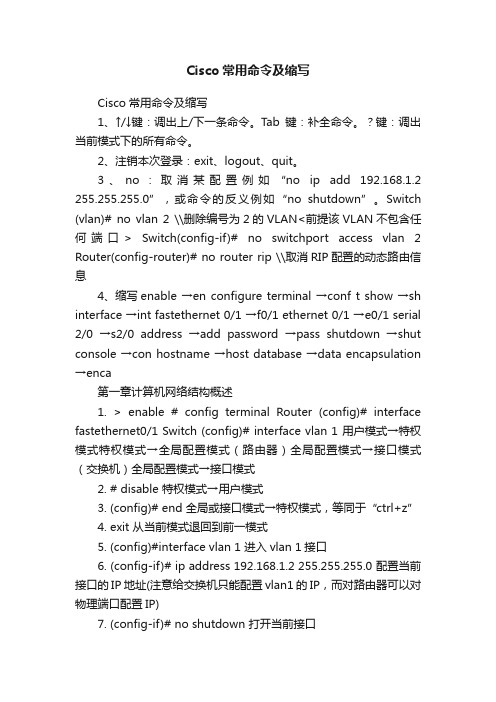 Cisco 常用命令及缩写

Cisco 常用命令及缩写

1、↑/↓键：调出上/下一条命令。Tab 键：补全命令。？键：调出当前模式下的所有命令。

2、注销本次登录：exit、logout、quit。

3、no：取消某配置例如“no ip add 192.168.1.2 255.255.255.0”，或命令的反义例如“no shutdown”。Switch (vlan)# no vlan 2 \\删除编号为 2 的 VLAN<前提该 VLAN 不包含任何端口> Switch(config-if)# no switchport access vlan 2 Router(config-router)# no router rip \\取消 RIP 配置的动态路由信息

4、缩写 enable →en configure terminal →conf t show →sh interface →int fastethernet 0/1 →f0/1 ethernet 0/1 →e0/1 serial 2/0 →s2/0 address →add password →pass shutdown →shut console →con hostname →host database →data encapsulation →enca

第一章计算机网络结构概述

1. > enable # config terminal Router (config)# interface fastethernet0/1 Switch (config)# interface vlan 1 用户模式→特权模式特权模式→全局配置模式（路由器）全局配置模式→接口模式（交换机）全局配置模式→接口模式

2. # disable 特权模式→用户模式

3. (config)# end 全局或接口模式→特权模式，等同于“ctrl+z”

4. exit 从当前模式退回到前一模式

5. (config)#interface vlan 1 进入 vlan 1 接口

6. (config-if)# ip address 192.168.1.2 255.255.255.0 配置当前接口的 IP 地址(注意给交换机只能配置 vlan1 的 IP，而对路由器可以对物理端口配置 IP)

7. (config-if)# no shutdown 打开当前接口